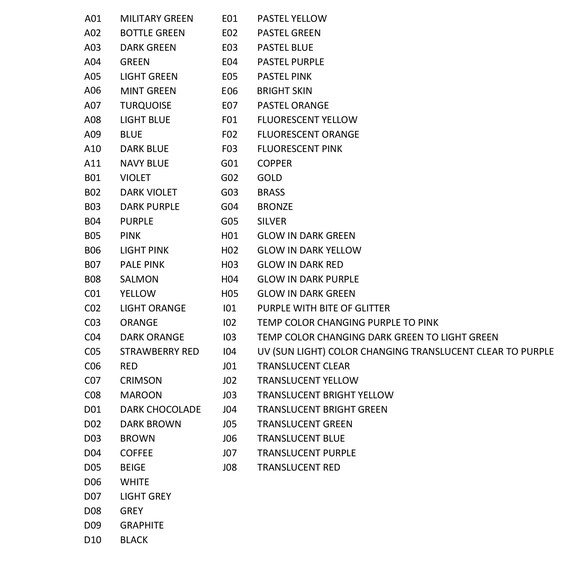 A01 MILITARY GREEN
A02 BOTTLE GREEN
A03 DARK GREEN
A04 GREEN
A05 LIGHT GREEN
A06 MINT GREEN
A07 TURQUOISE
A08 LIGHT BLUE
A09 BLUE
A10 DARK BLUE
A11 NAVY BLUE
B01 VIOLET
B02 DARK VIOLET
B03 DARK PURPLE
B04 PURPLE
B05 PINK
B06 LIGHT PINK
B07 PALE PINK
B08 SALMON
C01 YELLOW
C02 LIGHT ORANGE
C03 ORANGE
C04 DARK ORANGE
C05 STRAWBERRY RED
C06 RED
C07 CRIMSON
C08 MAROON
D01 DARK CHOCOLADE
D02 DARK BROWN
D03 BROWN
D04 COFFEE
D05 BEIGE
D06 WHITE
D07 LIGHT GREY
D08 GREY
D09 GRAPHITE
D10 BLACK

E01 PASTEL YELLOW
E02 PASTEL GREEN
E03 PASTEL BLUE
E04 PASTEL PURPLE
E05 PASTEL PINK
E06 BRIGHT SKIN
E07 PASTEL ORANGE
F01 FLUORESCENT YELLOW
F02 FLUORESCENT ORANGE
F03 FLUORESCENT PINK
G01 COPPER
G02 GOLD
G03 BRASS
G04 BRONZE
G05 SILVER
H01 GLOW IN DARK GREEN
H02 GLOW IN DARK YELLOW
H03 GLOW IN DARK RED
H04 GLOW IN DARK PURPLE
H05 GLOW IN DARK GREEN
I01 PURPLE WITH BITE OF GLITTER
I02 TEMP COLOR CHANGING PURPLE TO PINK
I03 TEMP COLOR CHANGING DARK GREEN TO LIGHT GREEN
I04 UV (SUN LIGHT) COLOR CHANGING TRANSLUCENT CLEAR TO PURPLE
J01 TRANSLUCENT CLEAR
J02 TRANSLUCENT YELLOW
J03 TRANSLUCENT BRIGHT YELLOW
J04 TRANSLUCENT BRIGHT GREEN
J05 TRANSLUCENT GREEN
J06 TRANSLUCENT BLUE
J07 TRANSLUCENT PURPLE
J08 TRANSLUCENT RED